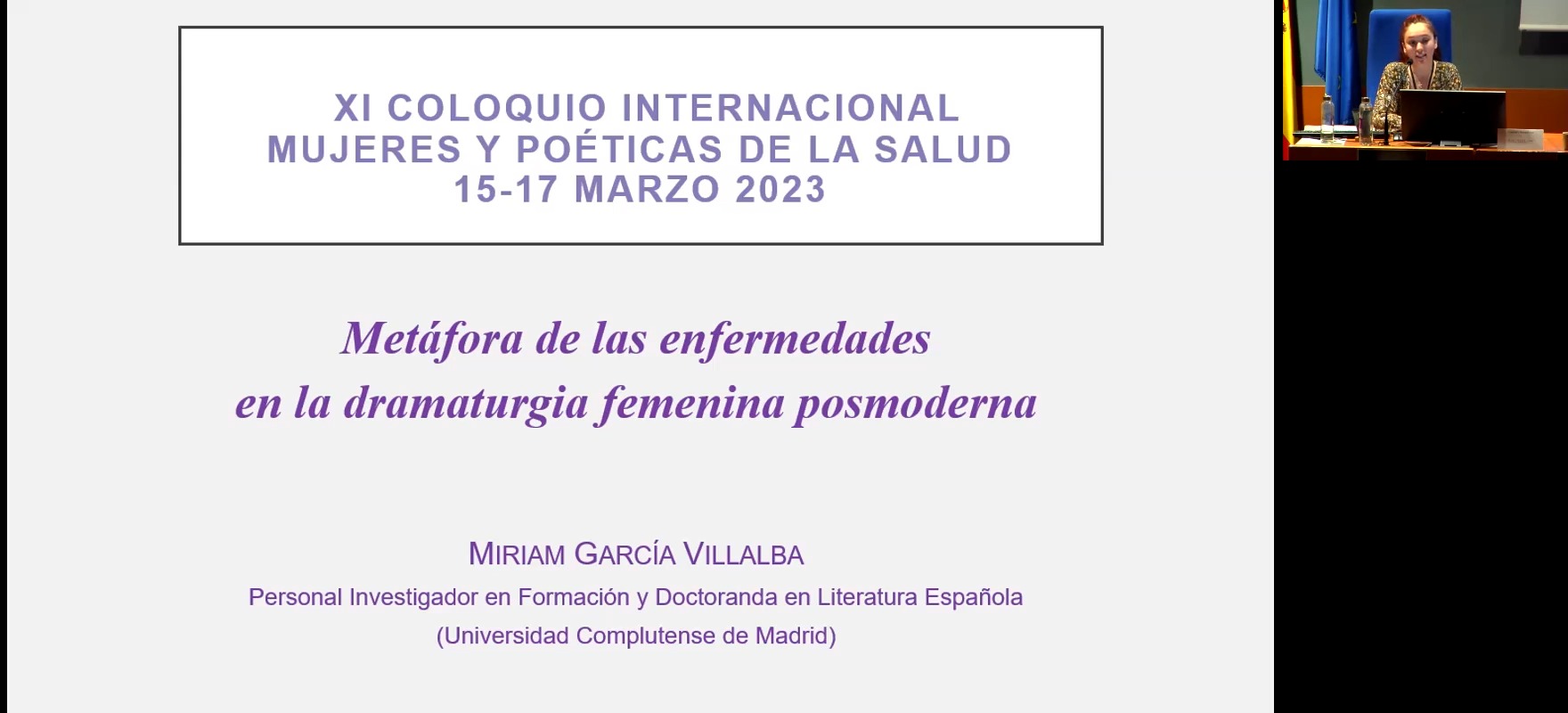 XI COLOQUIO INTERNACIONAL
MUJERES Y POÉTICAS DE LA SALUD
15-17 MARZO 2023

Metáfora de las enfermedades
en la dramaturgia femenina posmoderna

MIRIAM GARCÍA VILLALBA
Personal Investigador en Formación y Doctoranda en Literatura Española
(Universidad Complutense de Madrid)